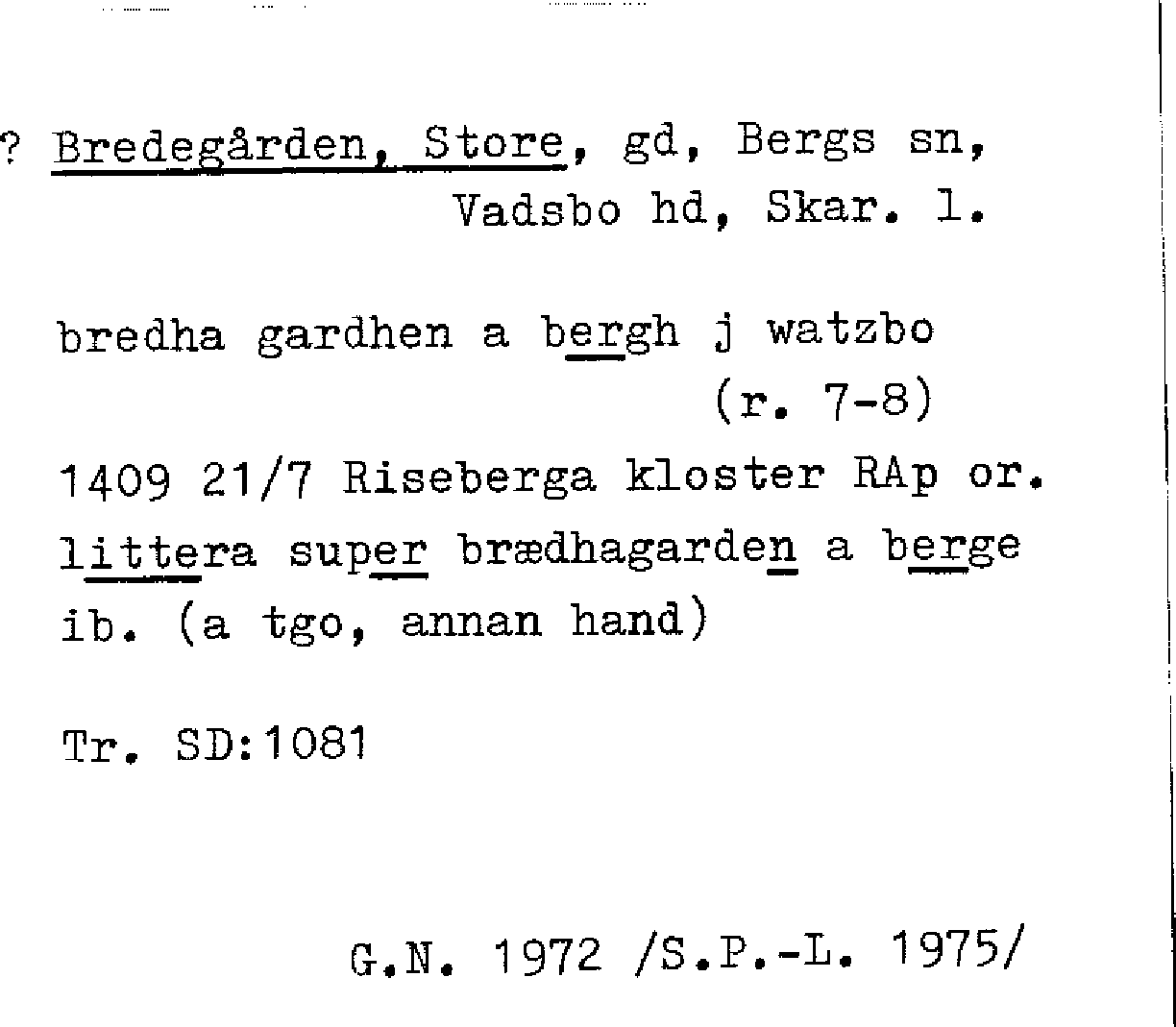 ? Bredegården, Store, gd, Bergs sn, Vadsbo hd, Skar. l.

bredha gardhen a bergh j watzbo (r. 7-8)

1409 21/7 Riseberga kloster RAp or. littera super brædhagarden a berge ib. (a tgo, annan hand)

Tr. SD:1081

G.N. 1972 /S.P.-L. 1975/